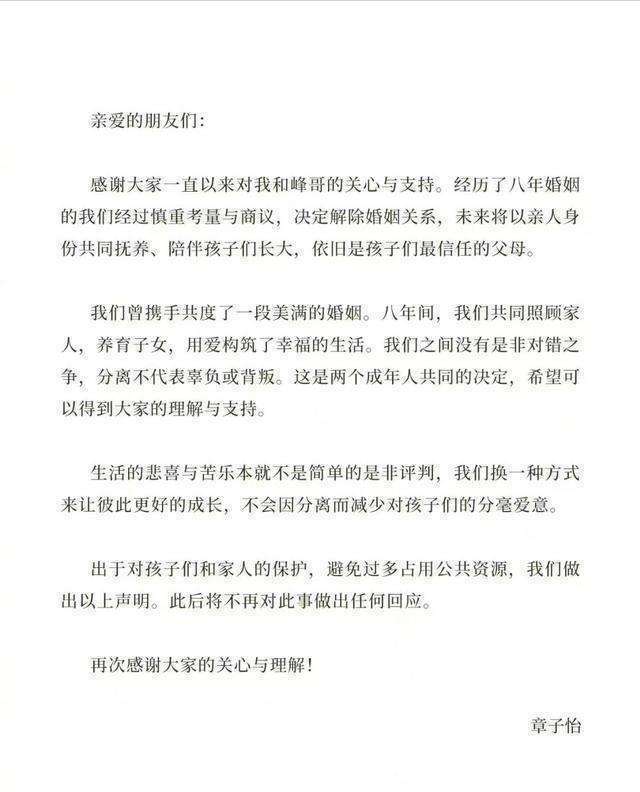 亲爱的朋友们：

感谢大家一直以来对我和峰哥的关心与支持。经历了八年婚姻的我们经过慎重考量与商议，决定解除婚姻关系，未来将以亲人身份共同抚养、陪伴孩子们长大，依旧是孩子们最信任的父母。

我们曾携手共度了一段美满的婚姻。八年间，我们共同照顾家人，养育子女，用爱构筑了幸福的生活。我们之间没有是非对错之争，分离不代表辜负或背叛。这是两个成年人共同的决定，希望可以得到大家的理解与支持。

生活的悲喜与苦乐本就不是简单的是非评判，我们换一种方式来让彼此更好的成长，不会因分离而减少对孩子们的分毫爱意。

出于对孩子们和家人的保护，避免过多占用公共资源，我们做出以上声明。此后将不再对此事做出任何回应。

再次感谢大家的关心与理解！

章子怡